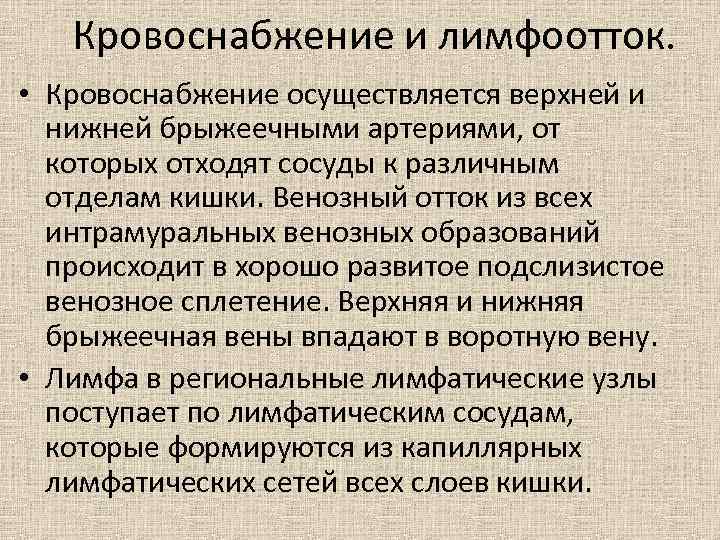 Кровоснабжение и лимфоотток.

• Кровоснабжение осуществляется верхней и нижней брыжеечными артериями, от которых отходят сосуды к различным отделам кишки. Венозный отток из всех интрамуральных венозных образований происходит в хорошо развитое подслизистое венозное сплетение. Верхняя и нижняя брыжеечная вены впадают в воротную вену.

• Лимфа в региональные лимфатические узлы поступает по лимфатическим сосудам, которые формируются из капиллярных лимфатических сетей всех слоев кишки.